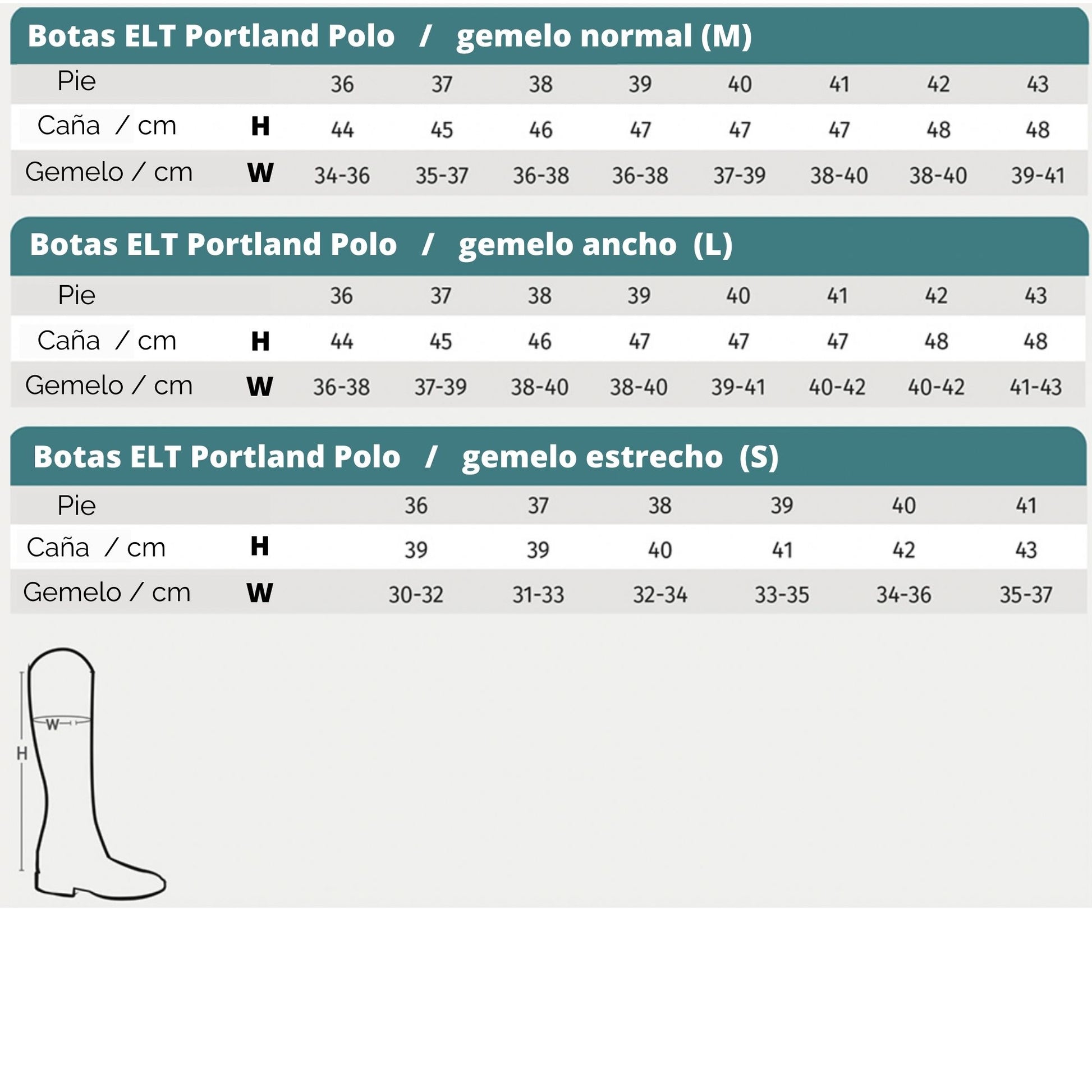 Botas ELT Portland Polo / gemelo normal (M)

| Pie | | 36 | 37 | 38 | 39 | 40 | 41 | 42 | 43 |
|---|---|---|---|---|---|---|---|---|---|
| Caña / cm | H | 44 | 45 | 46 | 47 | 47 | 47 | 48 | 48 |
| Gemelo / cm | W | 34-36 | 35-37 | 36-38 | 36-38 | 37-39 | 38-40 | 38-40 | 39-41 |

Botas ELT Portland Polo / gemelo ancho (L)

| Pie | | 36 | 37 | 38 | 39 | 40 | 41 | 42 | 43 |
|---|---|---|---|---|---|---|---|---|---|
| Caña / cm | H | 44 | 45 | 46 | 47 | 47 | 47 | 48 | 48 |
| Gemelo / cm | W | 36-38 | 37-39 | 38-40 | 38-40 | 39-41 | 40-42 | 40-42 | 41-43 |

Botas ELT Portland Polo / gemelo estrecho (S)

| Pie | | 36 | 37 | 38 | 39 | 40 | 41 |
|---|---|---|---|---|---|---|---|
| Caña / cm | H | 39 | 39 | 40 | 41 | 42 | 43 |
| Gemelo / cm | W | 30-32 | 31-33 | 32-34 | 33-35 | 34-36 | 35-37 |

W
H